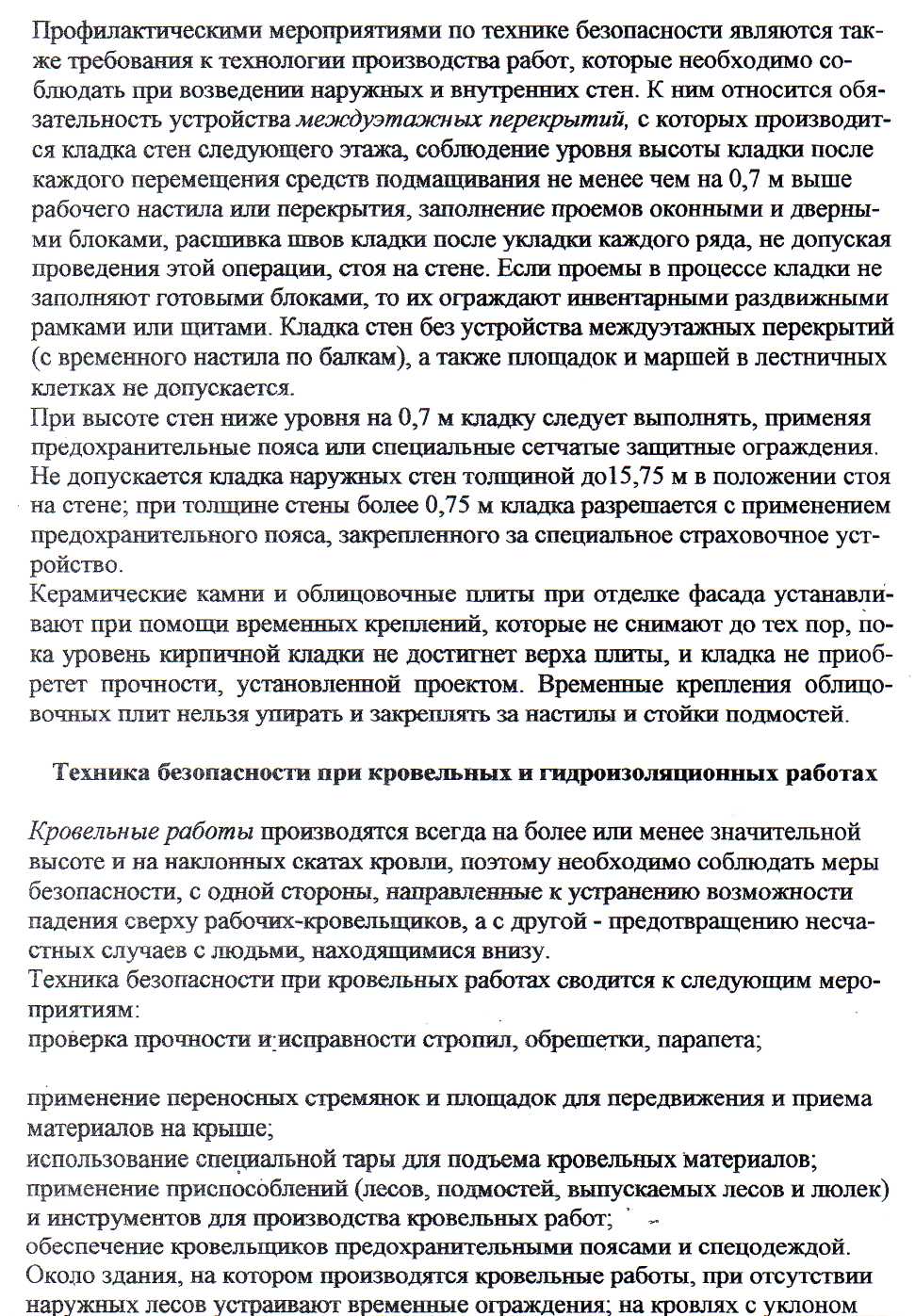 Профилактическими мероприятиями по технике безопасности являются также требования к технологии производства работ, которые необходимо соблюдать при возведении наружных и внутренних стен. К ним относится обязательность устройства междуэтажных перекрытий, с которых производится кладка стен следующего этажа, соблюдение уровня высоты кладки после каждого перемещения средств подмащивания не менее чем на 0,7 м выше рабочего настила или перекрытия, заполнение проемов оконными и дверными блоками, расшивка швов кладки после укладки каждого ряда, не допуская проведения этой операции, стоя на стене. Если проемы в процессе кладки не заполняют готовыми блоками, то их ограждают инвентарными раздвижными рамками или щитами. Кладка стен без устройства междуэтажных перекрытий (с временного настила по балкам), а также площадок и маршей в лестничных клетках не допускается.

При высоте стен ниже уровня на 0,7 м кладку следует выполнять, применяя предохранительные пояса или специальные сетчатые защитные ограждения. Не допускается кладка наружных стен толщиной до15,75 м в положении стоя на стене; при толщине стены более 0,75 м кладка разрешается с применением предохранительного пояса, закрепленного за специальное страховочное устройство.

Керамические камни и облицовочные плиты при отделке фасада устанавливают при помощи временных креплений, которые не снимают до тех пор, пока уровень кирпичной кладки не достигнет верха плиты, и кладка не приобретет прочности, установленной проектом. Временные крепления облицовочных плит нельзя упирать и закреплять за настилы и стойки подмостей.

Техника безопасности при кровельных и гидроизоляционных работах

Кровельные работы производятся всегда на более или менее значительной высоте и на наклонных скатах кровли, поэтому необходимо соблюдать меры безопасности, с одной стороны, направленные к устранению возможности падения сверху рабочих-кровельщиков, а с другой - предотвращению несчастных случаев с людьми, находящимися внизу.

Техника безопасности при кровельных работах сводится к следующим мероприятиям:

проверка прочности и исправности стропил, обрешетки, парапета;

применение переносных стремянок и площадок для передвижения и приема материалов на крыше;

использование специальной тары для подъема кровельных материалов;

применение приспособлений (лесов, подмостей, выпускаемых лесов и люлек) и инструментов для производства кровельных работ;

обеспечение кровельщиков предохранительными поясами и спецодеждой.

Около здания, на котором производятся кровельные работы, при отсутствии наружных лесов устраивают временные ограждения; на кровлях с уклоном